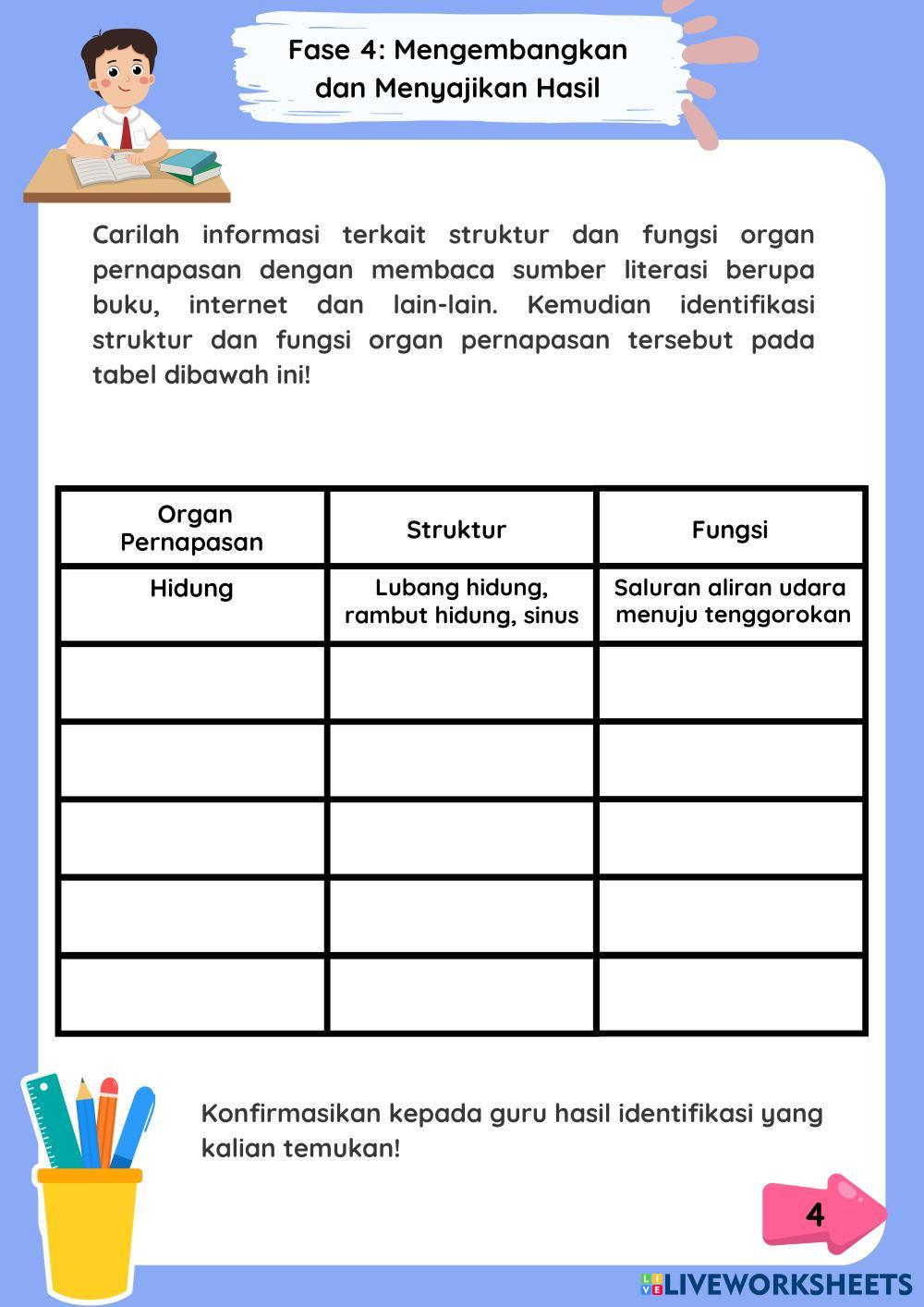 Fase 4: Mengembangkan dan Menyajikan Hasil

Carilah informasi terkait struktur dan fungsi organ pernapasan dengan membaca sumber literasi berupa buku, internet dan lain-lain. Kemudian identifikasi struktur dan fungsi organ pernapasan tersebut pada tabel dibawah ini!

| Organ Pernapasan | Struktur | Fungsi |
|---|---|---|
| Hidung | Lubang hidung, rambut hidung, sinus | Saluran aliran udara menuju tenggorokan |
| | | |
| | | |
| | | |
| | | |
| | | |

Konfirmasikan kepada guru hasil identifikasi yang kalian temukan!

4

LIVEWORKSHEETS